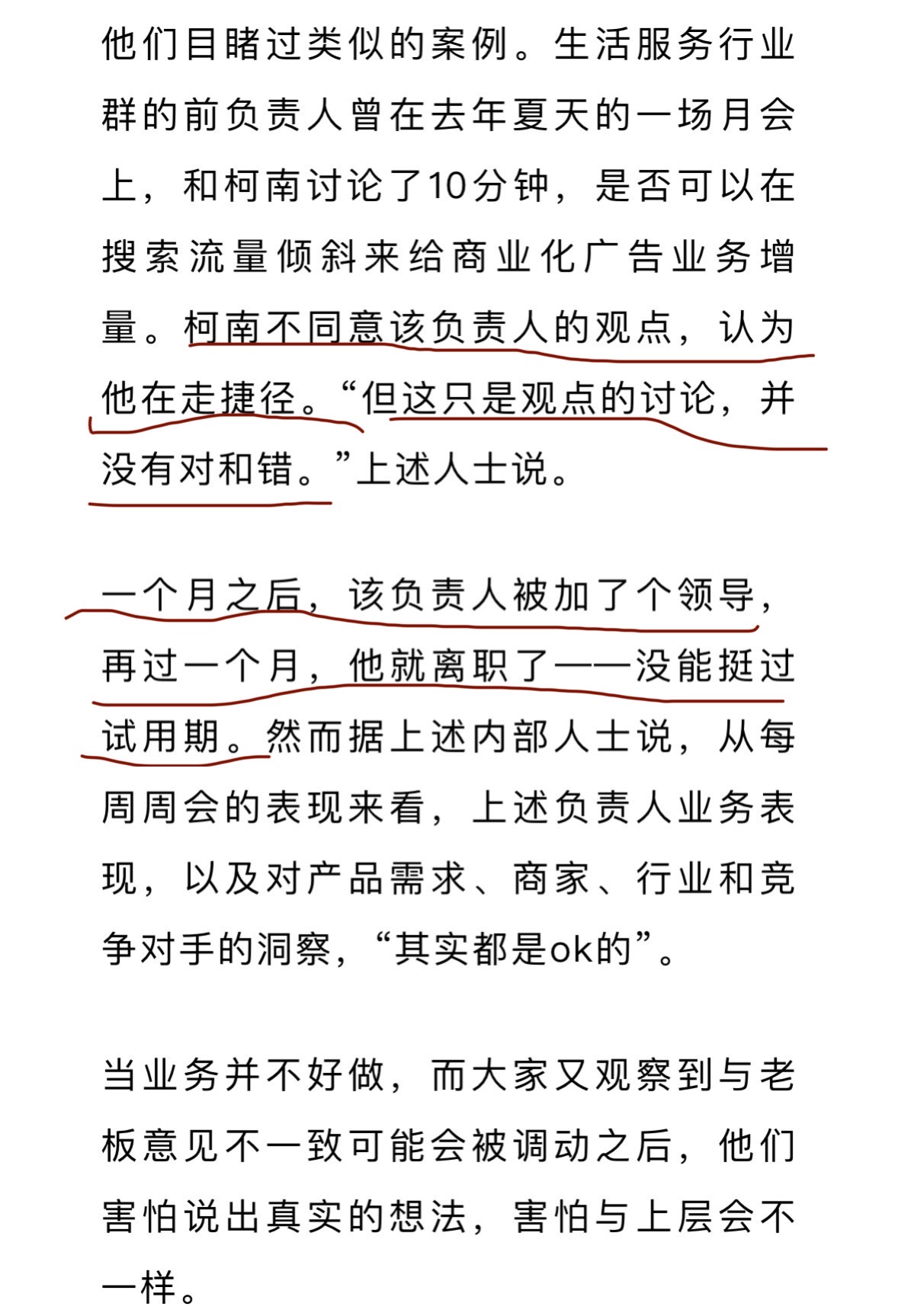 他们目睹过类似的案例。生活服务行业群的前负责人曾在去年夏天的一场月会上，和柯南讨论了10分钟，是否可以在搜索流量倾斜来给商业化广告业务增量。柯南不同意该负责人的观点，认为他在走捷径。“但这只是观点的讨论，并没有对和错。”上述人士说。

一个月之后，该负责人被加了个领导，再过一个月，他就离职了——没能挺过试用期。然而据上述内部人士说，从每周周会的表现来看，上述负责人业务表现，以及对产品需求、商家、行业和竞争对手的洞察，“其实都是ok的”。

当业务并不好做，而大家又观察到与老板意见不一致可能会被调动之后，他们害怕说出真实的想法，害怕与上层会不一样。